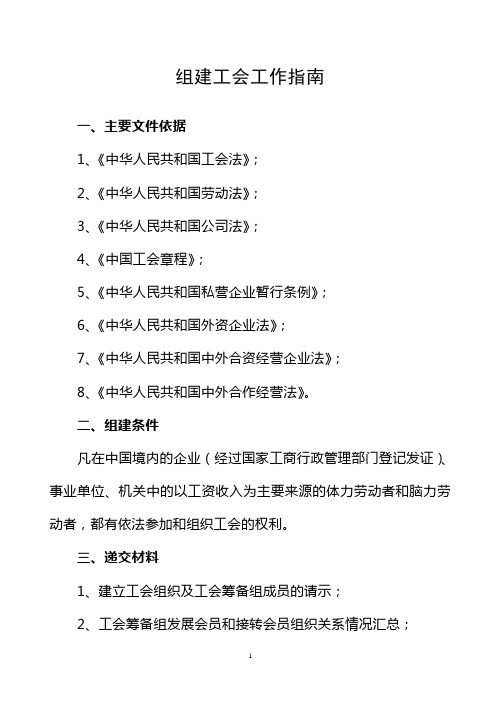 组建工会工作指南

一、主要文件依据

1、《中华人民共和国工会法》；

2、《中华人民共和国劳动法》；

3、《中华人民共和国公司法》；

4、《中国工会章程》；

5、《中华人民共和国私营企业暂行条例》；

6、《中华人民共和国外资企业法》；

7、《中华人民共和国中外合资经营企业法》；

8、《中华人民共和国中外合作经营法》。

二、组建条件

凡在中国境内的企业（经过国家工商行政管理部门登记发证）、事业单位、机关中的以工资收入为主要来源的体力劳动者和脑力劳动者，都有依法参加和组织工会的权利。

三、递交材料

1、建立工会组织及工会筹备组成员的请示；

2、工会筹备组发展会员和接转会员组织关系情况汇总；

1